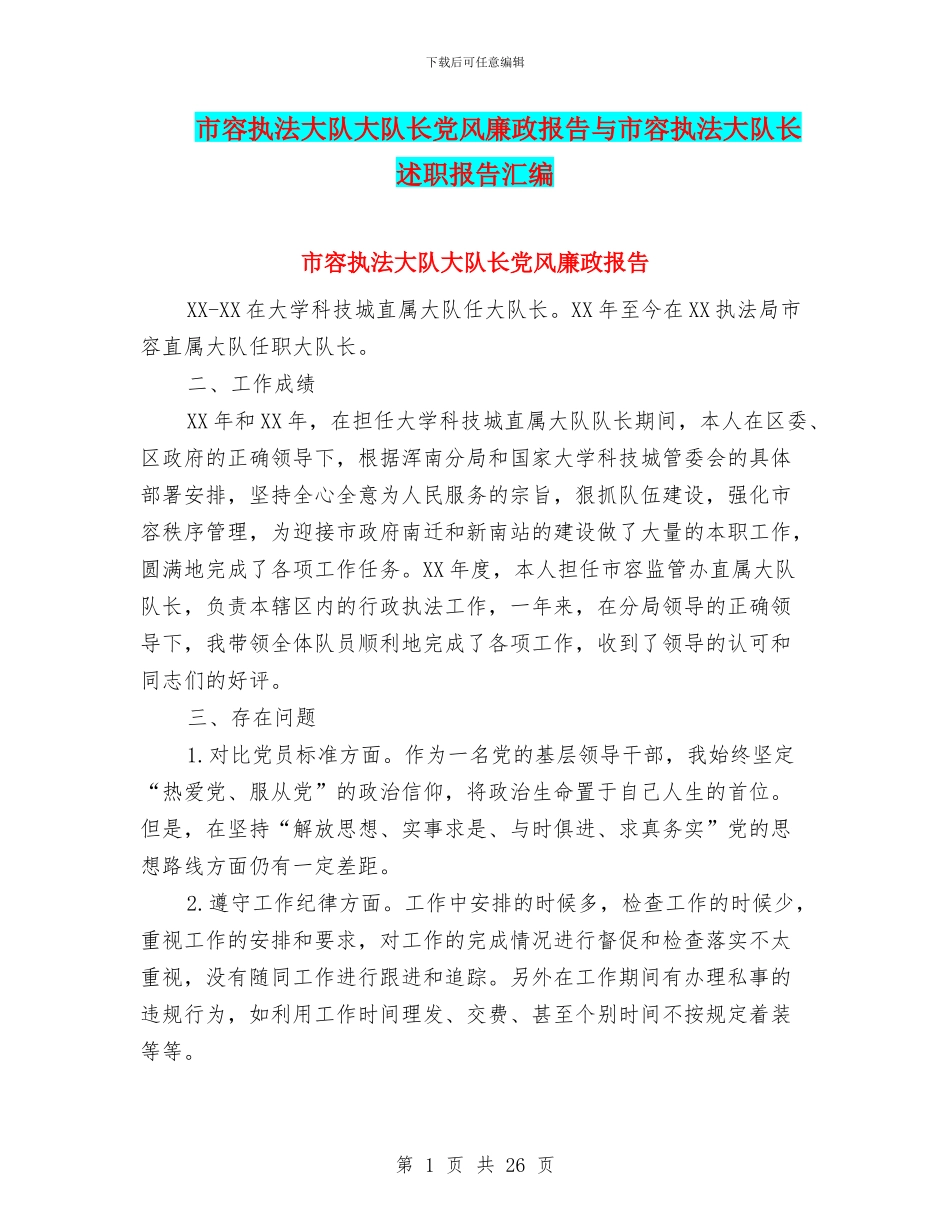 下载后可任意编辑

市容执法大队大队长党风廉政报告与市容执法大队长述职报告汇编

市容执法大队大队长党风廉政报告

XX-XX 在大学科技城直属大队任大队长。XX 年至今在 XX 执法局市容直属大队任职大队长。

二、工作成绩

XX 年和 XX 年，在担任大学科技城直属大队队长期间，本人在区委、区政府的正确领导下，根据浑南分局和国家大学科技城管委会的具体部署安排，坚持全心全意为人民服务的宗旨，狠抓队伍建设，强化市容秩序管理，为迎接市政府南迁和新南站的建设做了大量的本职工作，圆满地完成了各项工作任务。XX 年度，本人担任市容监管办直属大队队长，负责本辖区内的行政执法工作，一年来，在分局领导的正确领导下，我带领全体队员顺利地完成了各项工作，收到了领导的认可和同志们的好评。

三、存在问题

1.对比党员标准方面。作为一名党的基层领导干部，我始终坚定“热爱党、服从党”的政治信仰，将政治生命置于自己人生的首位。但是，在坚持“解放思想、实事求是、与时俱进、求真务实”党的思想路线方面仍有一定差距。

2.遵守工作纪律方面。工作中安排的时候多，检查工作的时候少，重视工作的安排和要求，对工作的完成情况进行督促和检查落实不太重视，没有随同工作进行跟进和追踪。另外在工作期间有办理私事的违规行为，如利用工作时间理发、交费、甚至个别时间不按规定着装等等。

第 1 页 共 26 页